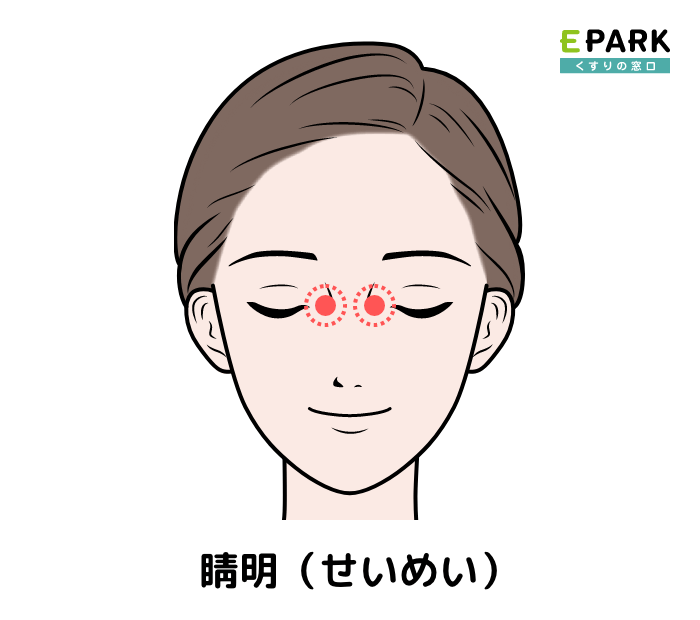 EPARK
くすりの窓口

睛明（せいめい）